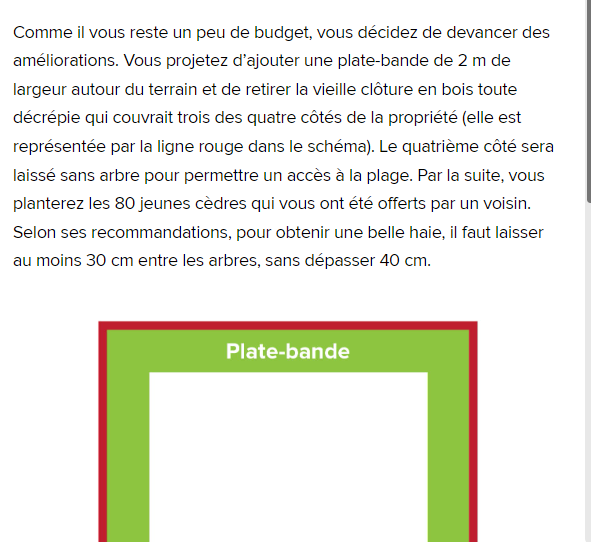 Comme il vous reste un peu de budget, vous décidez de devancer des améliorations. Vous projetez d'ajouter une plate-bande de 2 m de largeur autour du terrain et de retirer la vieille clôture en bois toute décrépie qui couvrait trois des quatre côtés de la propriété (elle est représentée par la ligne rouge dans le schéma). Le quatrième côté sera laissé sans arbre pour permettre un accès à la plage. Par la suite, vous planterez les 80 jeunes cèdres qui vous ont été offerts par un voisin. Selon ses recommandations, pour obtenir une belle haie, il faut laisser au moins 30 cm entre les arbres, sans dépasser 40 cm.

Plate-bande